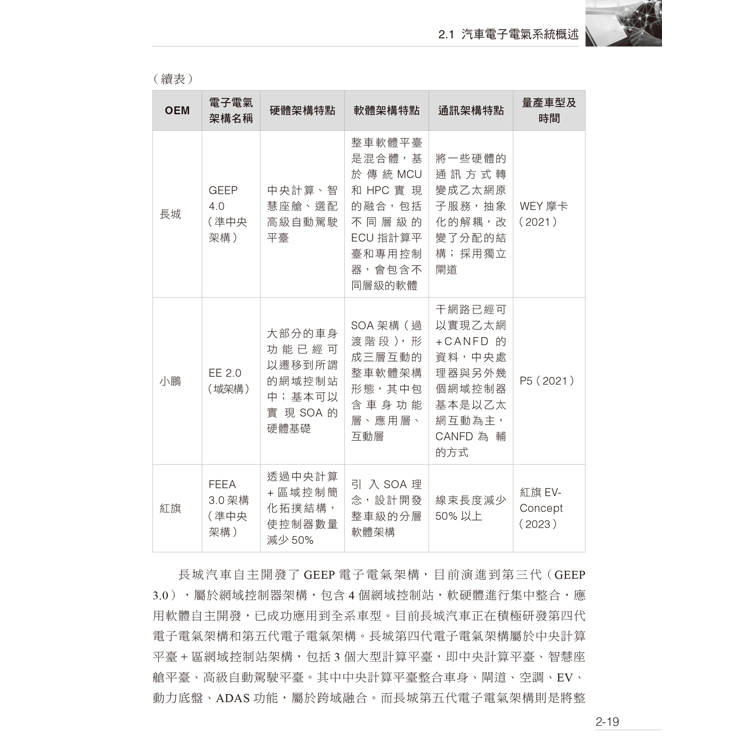 2.1 汽車電子電氣系統概述

（續表）

| OEM | 電子電氣架構名稱 | 硬體架構特點 | 軟體架構特點 | 通訊架構特點 | 量產車型及時間 |
|---|---|---|---|---|---|
| 長城 | GEEP 4.0（準中央架構） | 中央計算、智慧座艙、選配高級自動駕駛平臺 | 整車軟體平臺是混合體，基於傳統 MCU 和 HPC 實現的融合，包括不同層級的 ECU 指計算平臺和專用控制器，會包含不同層級的軟體 | 將一些硬體的通訊方式轉變成乙太網原子服務，抽象化的解耦，改變了分配的結構；採用獨立閘道 | WEY 摩卡（2021） |
| 小鵬 | EE 2.0（域架構） | 大部分的車身功能已經可以遷移到所謂的網域控制站中；基本可以實現 SOA 的硬體基礎 | SOA 架構（過渡階段），形成三層互動的整車軟體架構形態，其中包含車身功能層、應用層、互動層 | 干網路已經可以實現乙太網 +CANFD 的資料，中央處理器與另外幾個網域控制器基本是以乙太網互動為主，CANFD 為輔的方式 | P5（2021） |
| 紅旗 | FEEA 3.0 架構（準中央架構） | 透過中央計算 + 區域控制簡化拓撲結構，使控制器數量減少 50% | 引入 SOA 理念，設計開發整車級的分層軟體架構 | 線束長度減少 50% 以上 | 紅旗 EV-Concept（2023） |

長城汽車自主開發了 GEEP 電子電氣架構，目前演進到第三代（GEEP 3.0），屬於網域控制器架構，包含 4 個網域控制站，軟硬體進行集中整合，應用軟體自主開發，已成功應用到全系車型。目前長城汽車正在積極研發第四代電子電氣架構和第五代電子電氣架構。長城第四代電子電氣架構屬於中央計算平臺 + 區網域控制站架構，包括 3 個大型計算平臺，即中央計算平臺、智慧座艙平臺、高級自動駕駛平臺。其中中央計算平臺整合車身、閘道、空調、EV、動力底盤、ADAS 功能，屬於跨域融合。而長城第五代電子電氣架構則是將整

2-19